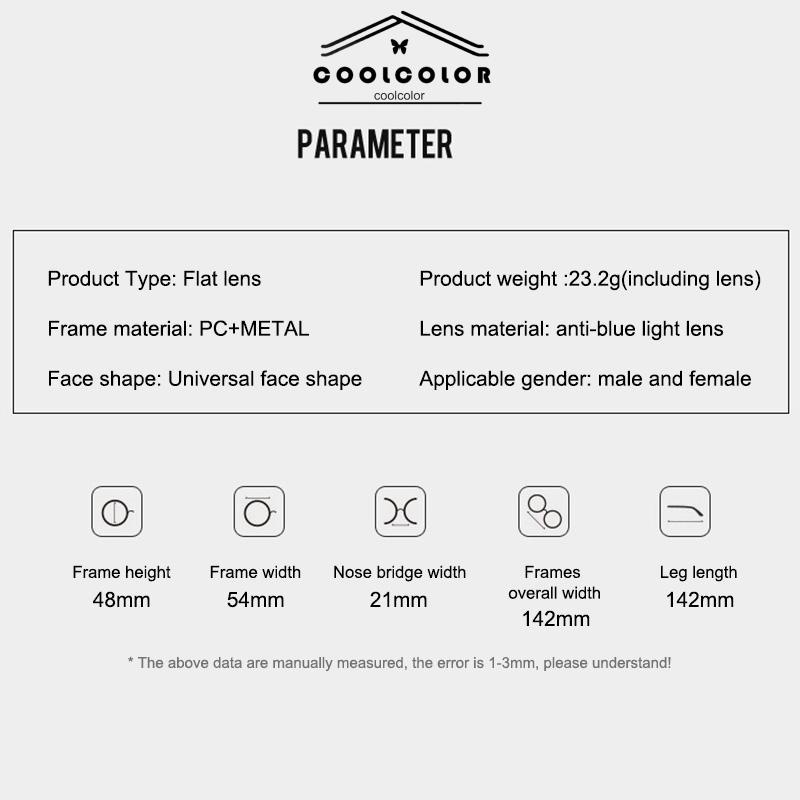 COOLCOLOR
coolcolor

PARAMETER

Product Type: Flat lens
Frame material: PC+METAL
Face shape: Universal face shape

Product weight :23.2g(including lens)
Lens material: anti-blue light lens
Applicable gender: male and female

Frame height
48mm

Frame width
54mm

Nose bridge width
21mm

Frames overall width
142mm

Leg length
142mm

* The above data are manually measured, the error is 1-3mm, please understand!